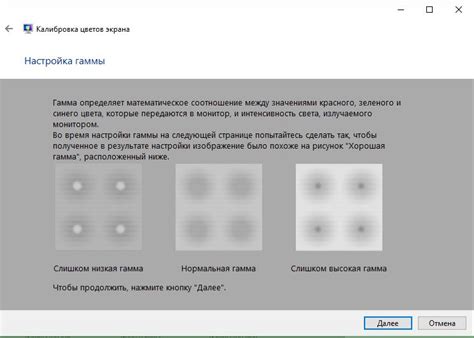 Калибровка цветов экрана

Настройка гаммы

Гамма определяет математическое соотношение между значениями красного, зеленого и синего цвета, которые передаются в монитор, и интенсивность света, излучаемого монитором.
Во время настройки гаммы на следующей странице попытайтесь сделать так, чтобы полученное в результате настройки изображение было похоже на рисунок "Хорошая гамма", расположенный ниже.

Слишком низкая гамма

Нормальная гамма

Слишком высокая гамма

Чтобы продолжить, нажмите кнопку "Далее".

Далее

Отмена